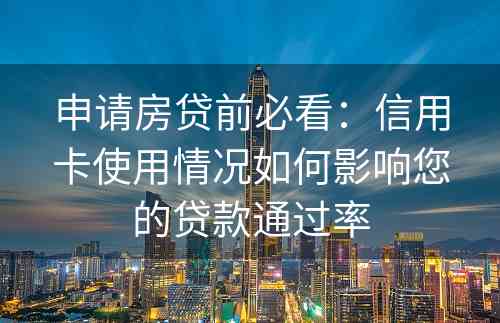 申请房贷前必看：信用卡使用情况如何影响您的贷款通过率